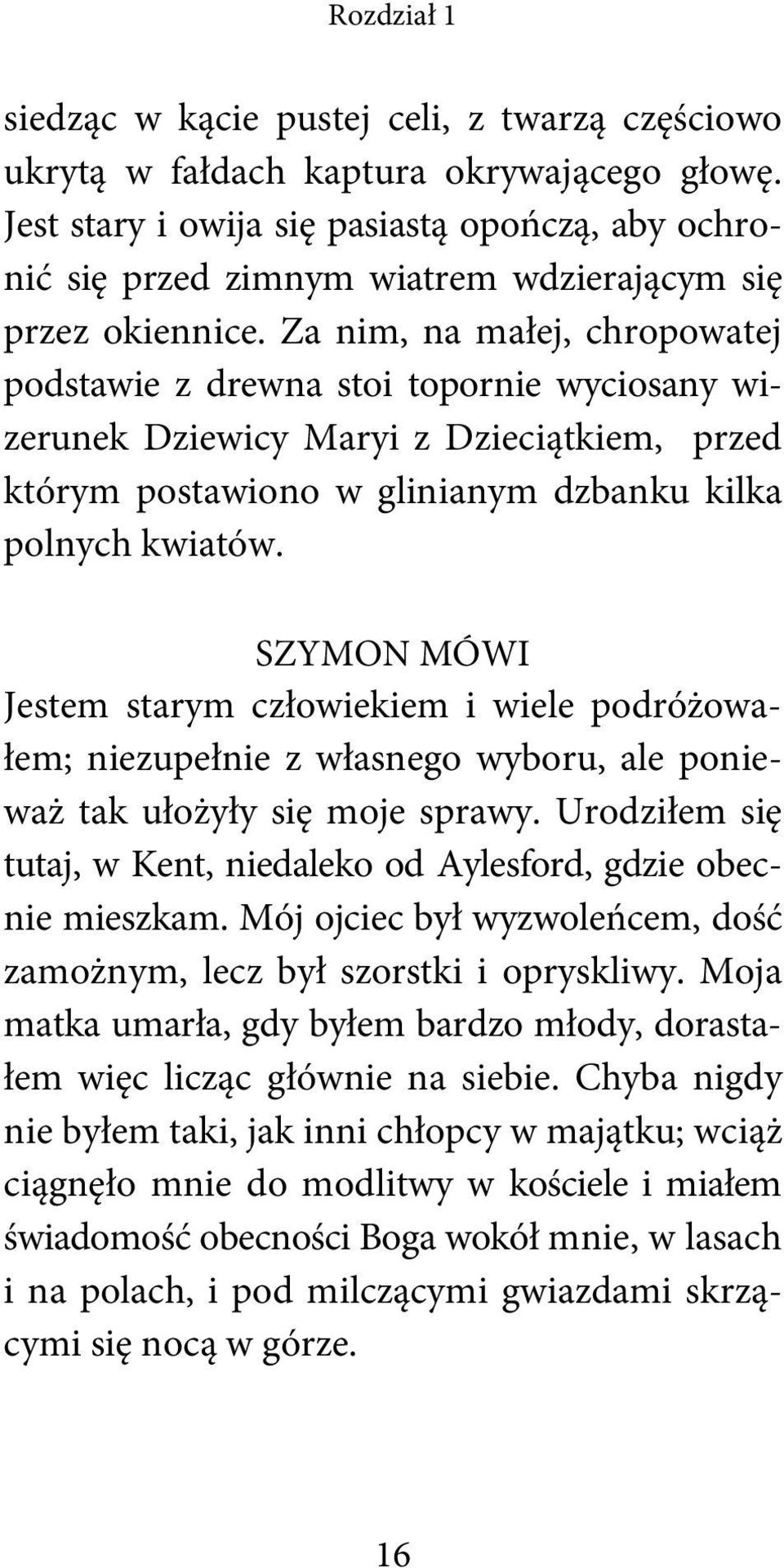 Rozdział 1

siedząc w kącie pustej celi, z twarzą częściowo ukrytą w fałdach kaptura okrywającego głowę. Jest stary i owija się pasiastą opończą, aby ochronić się przed zimnym wiatrem wdzierającym się przez okiennice. Za nim, na małej, chropowatej podstawie z drewna stoi topornie wyciosany wizerunek Dziewicy Maryi z Dzieciątkiem, przed którym postawiono w glinianym dzbanku kilka polnych kwiatów.

SZYMON MÓWI
Jestem starym człowiekiem i wiele podróżowałem; niezupełnie z własnego wyboru, ale ponieważ tak ułożyły się moje sprawy. Urodziłem się tutaj, w Kent, niedaleko od Aylesford, gdzie obecnie mieszkam. Mój ojciec był wyzwoleńcem, dość zamożnym, lecz był szorstki i opryskliwy. Moja matka umarła, gdy byłem bardzo młody, dorastałem więc licząc głównie na siebie. Chyba nigdy nie byłem taki, jak inni chłopcy w majątku; wciąż ciągnęło mnie do modlitwy w kościele i miałem świadomość obecności Boga wokół mnie, w lasach i na polach, i pod milczącymi gwiazdami skrzącymi się nocą w górze.

16